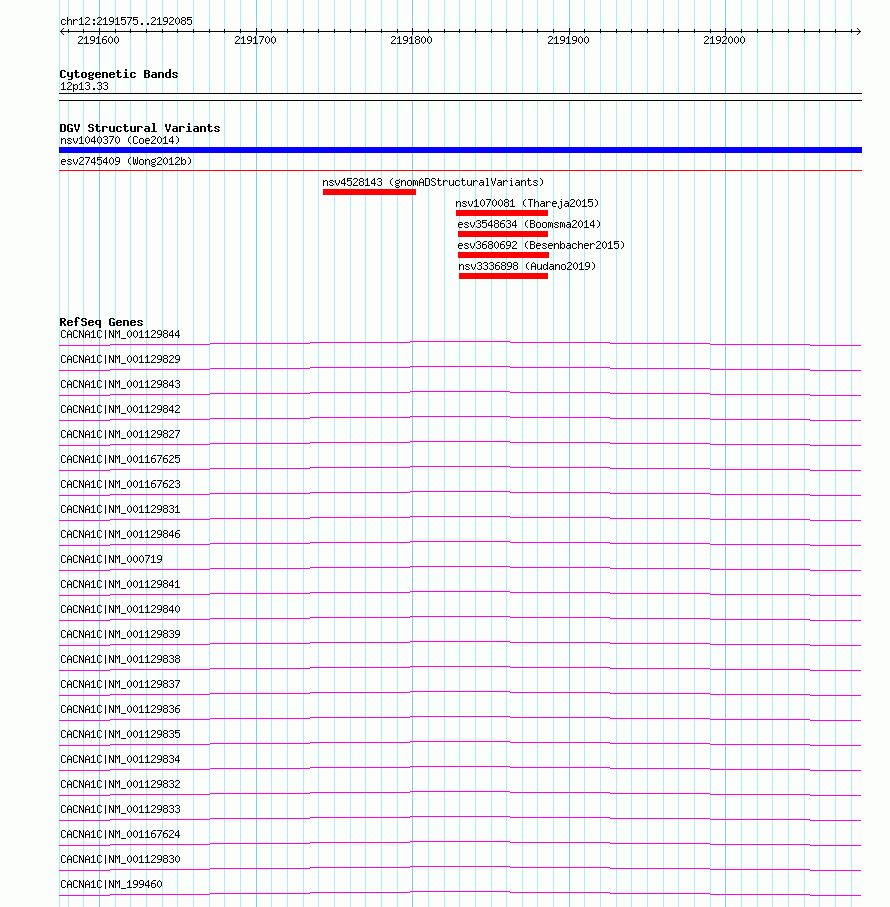 chr12:2191575..2192085

2191600 2191700 2191800 2191900 2192000

Cytogenetic Bands
12p13.33

DGV Structural Variants
nsv1040370 (Coe2014)
esv2745409 (Wong2012b)
nsv4528143 (gnomADStructuralVariants)
nsv1070081 (Thareja2015)
esv3548634 (Boomsma2014)
esv3680692 (Besenbacher2015)
nsv3336898 (Audano2019)

RefSeq Genes
CACNA1C|NM_001129844
CACNA1C|NM_001129829
CACNA1C|NM_001129843
CACNA1C|NM_001129842
CACNA1C|NM_001129827
CACNA1C|NM_001167625
CACNA1C|NM_001167623
CACNA1C|NM_001129831
CACNA1C|NM_001129846
CACNA1C|NM_000719
CACNA1C|NM_001129841
CACNA1C|NM_001129840
CACNA1C|NM_001129839
CACNA1C|NM_001129838
CACNA1C|NM_001129837
CACNA1C|NM_001129836
CACNA1C|NM_001129835
CACNA1C|NM_001129834
CACNA1C|NM_001129832
CACNA1C|NM_001129833
CACNA1C|NM_001167624
CACNA1C|NM_001129830
CACNA1C|NM_199460